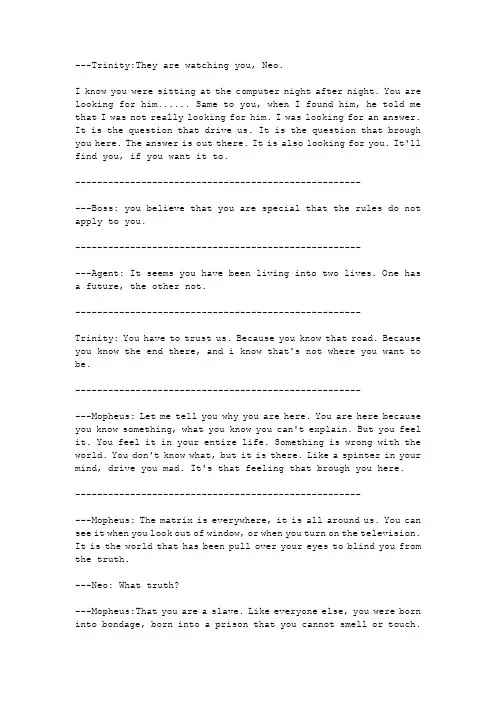 ---Trinity:They are watching you, Neo.

I know you were sitting at the computer night after night. You are looking for him...... Same to you, when I found him, he told me that I was not really looking for him. I was looking for an answer. It is the question that drive us. It is the question that brough you here. The answer is out there. It is also looking for you. It'll find you, if you want it to.

----------------------------------------------------

---Boss: you believe that you are special that the rules do not apply to you.

----------------------------------------------------

---Agent: It seems you have been living into two lives. One has a future, the other not.

----------------------------------------------------

Trinity: You have to trust us. Because you know that road. Because you know the end there, and i know that's not where you want to be.

----------------------------------------------------

---Mopheus: Let me tell you why you are here. You are here because you know something, what you know you can't explain. But you feel it. You feel it in your entire life. Something is wrong with the world. You don't know what, but it is there. Like a spinter in your mind, drive you mad. It's that feeling that brough you here.

----------------------------------------------------

---Mopheus: The matrix is everywhere, it is all around us. You can see it when you look out of window, or when you turn on the television. It is the world that has been pull over your eyes to blind you from the truth.

---Neo: What truth?

---Mopheus:That you are a slave. Like everyone else, you were born into bondage, born into a prison that you cannot smell or touch.